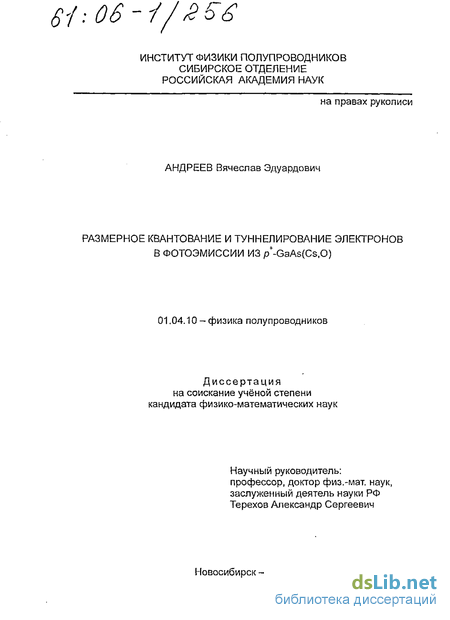 61:06-1/256

ИНСТИТУТ ФИЗИКИ ПОЛУПРОВОДНИКОВ
СИБИРСКОЕ ОТДЕЛЕНИЕ
РОССИЙСКАЯ АКАДЕМИЯ НАУК

на правах рукописи

АНДРЕЕВ Вячеслав Эдуардович

РАЗМЕРНОЕ КВАНТОВАНИЕ И ТУННЕЛИРОВАНИЕ ЭЛЕКТРОНОВ В ФОТОЭМИССИИ ИЗ $p^{+}$-GaAs(Cs,O)

01.04.10 – физика полупроводников

Диссертация
на соискание учёной степени
кандидата физико-математических наук

Научный руководитель:
профессор, доктор физ.-мат. наук,
заслуженный деятель науки РФ
Терехов Александр Сергеевич

Новосибирск –

dsLib.net
библиотека диссертаций